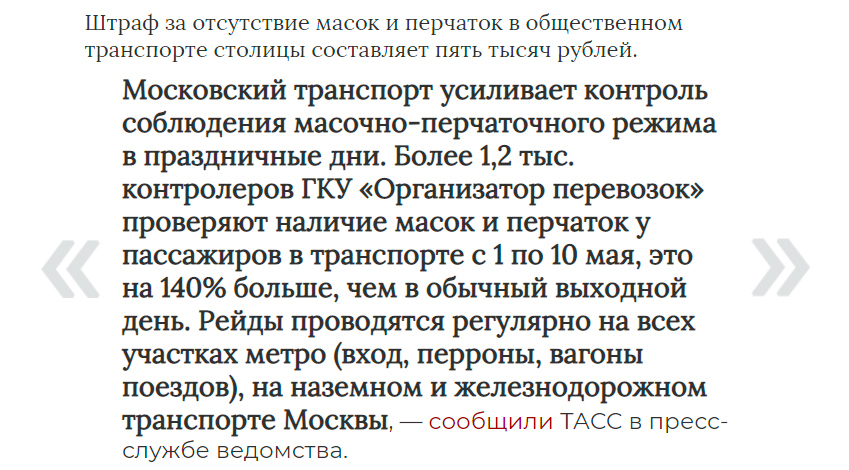 Штраф за отсутствие масок и перчаток в общественном транспорте столицы составляет пять тысяч рублей.

«

Московский транспорт усиливает контроль соблюдения масочно-перчаточного режима в праздничные дни. Более 1,2 тыс. контролеров ГКУ «Организатор перевозок» проверяют наличие масок и перчаток у пассажиров в транспорте с 1 по 10 мая, это на 140% больше, чем в обычный выходной день. Рейды проводятся регулярно на всех участках метро (вход, перроны, вагоны поездов), на наземном и железнодорожном транспорте Москвы, — сообщили ТАСС в пресс-службе ведомства.

»